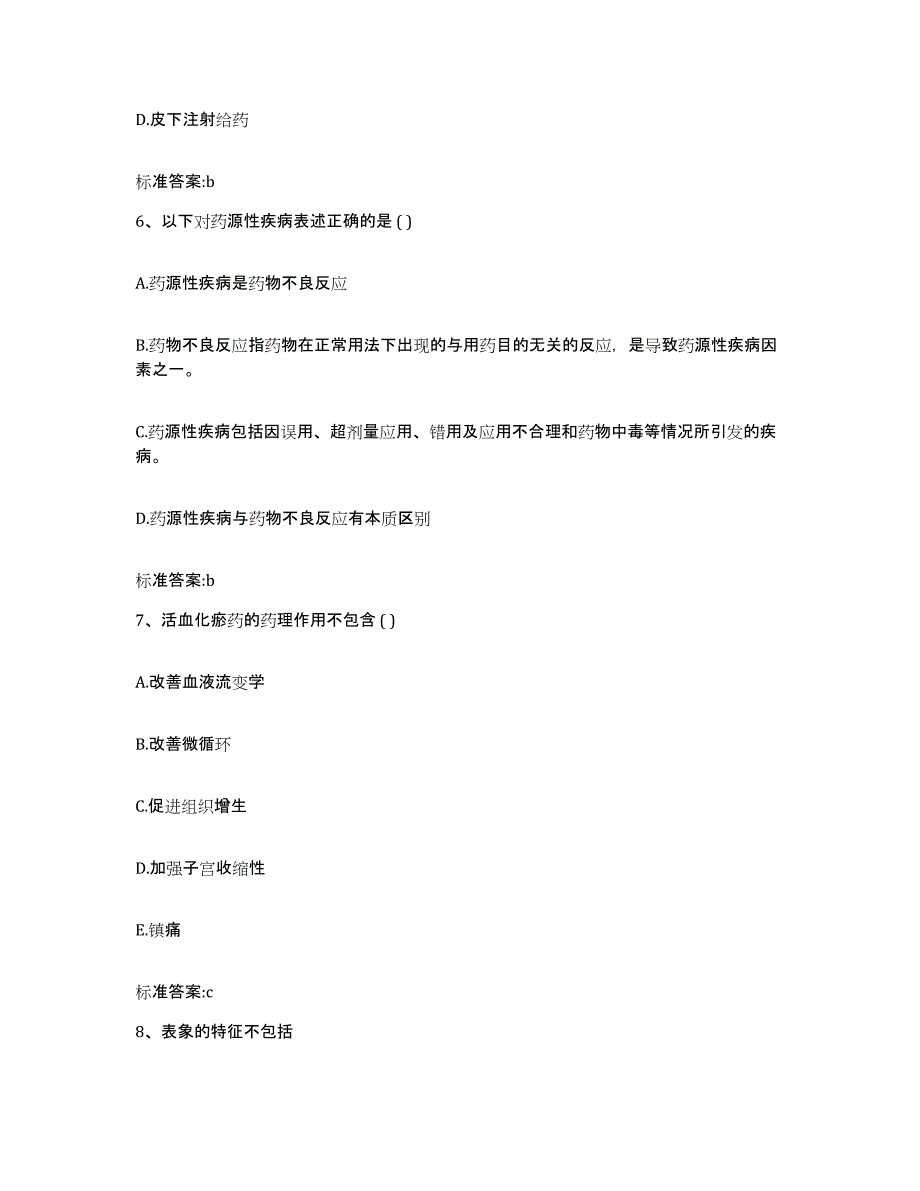 D.皮下注射给药

标准答案:b

6、以下对药源性疾病表述正确的是 ( )

A.药源性疾病是药物不良反应

B.药物不良反应指药物在正常用法下出现的与用药目的无关的反应，是导致药源性疾病因素之一。

C.药源性疾病包括因误用、超剂量应用、错用及应用不合理和药物中毒等情况所引发的疾病。

D.药源性疾病与药物不良反应有本质区别

标准答案:b

7、活血化瘀药的药理作用不包含 ( )

A.改善血液流变学

B.改善微循环

C.促进组织增生

D.加强子宫收缩性

E.镇痛

标准答案:c

8、表象的特征不包括